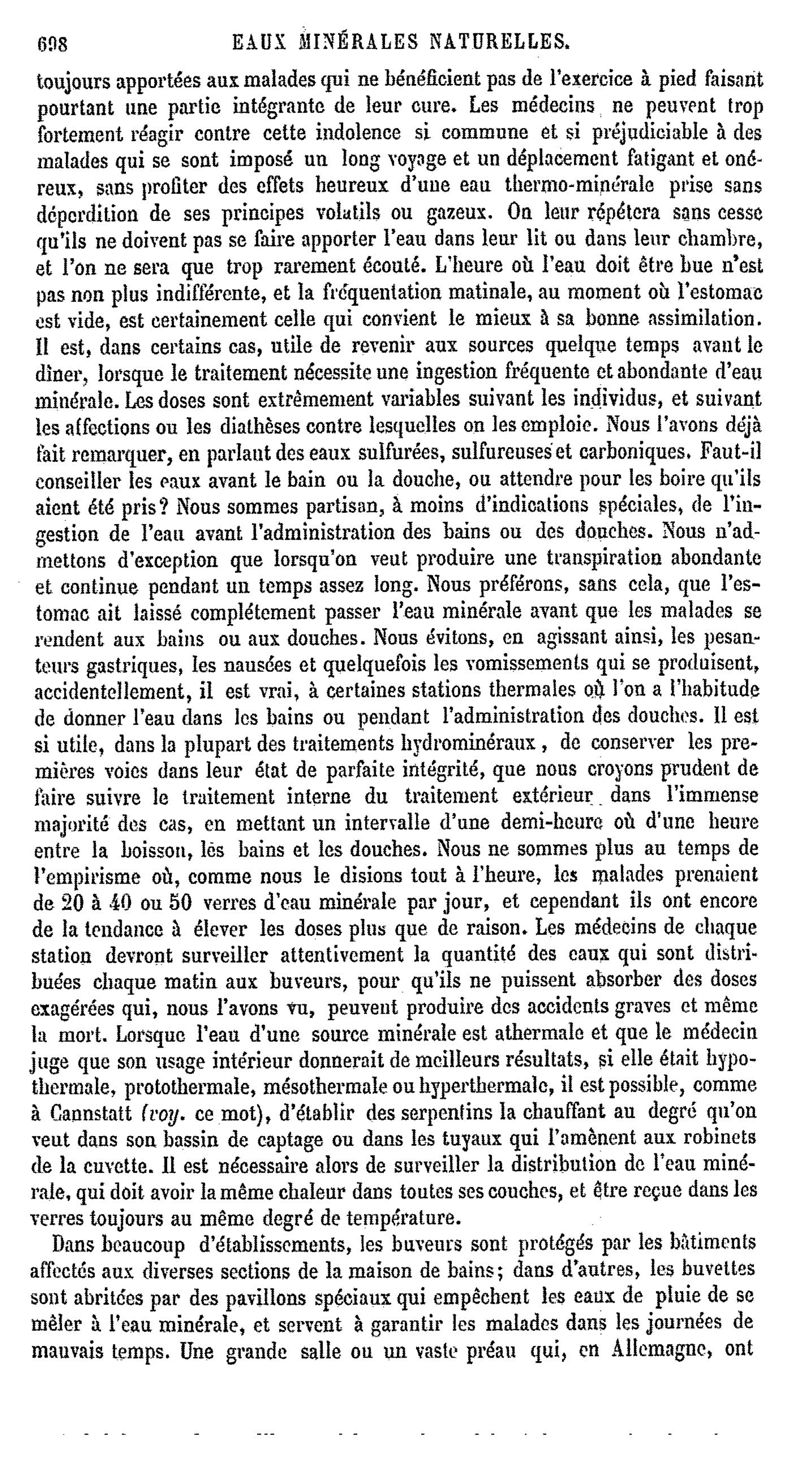 698 EAUX MINÉRALES NATURELLES.

toujours apportées aux malades qui ne bénéficient pas de l'exercice à pied faisant pourtant une partie intégrante de leur cure. Les médecins ne peuvent trop fortement réagir contre cette indolence si commune et si préjudiciable à des malades qui se sont imposé un long voyage et un déplacement fatigant et onéreux, sans profiter des effets heureux d'une eau thermo-minérale prise sans déperdition de ses principes volatils ou gazeux. On leur répétera sans cesse qu'ils ne doivent pas se faire apporter l'eau dans leur lit ou dans leur chambre, et l'on ne sera que trop rarement écouté. L'heure où l'eau doit être bue n'est pas non plus indifférente, et la fréquentation matinale, au moment où l'estomac est vide, est certainement celle qui convient le mieux à sa bonne assimilation. Il est, dans certains cas, utile de revenir aux sources quelque temps avant le dîner, lorsque le traitement nécessite une ingestion fréquente et abondante d'eau minérale. Les doses sont extrêmement variables suivant les individus, et suivant les affections ou les diathèses contre lesquelles on les emploie. Nous l'avons déjà fait remarquer, en parlant des eaux sulfurées, sulfureuses et carboniques. Faut-il conseiller les eaux avant le bain ou la douche, ou attendre pour les boire qu'ils aient été pris? Nous sommes partisan, à moins d'indications spéciales, de l'ingestion de l'eau avant l'administration des bains ou des douches. Nous n'admettons d'exception que lorsqu'on veut produire une transpiration abondante et continue pendant un temps assez long. Nous préférons, sans cela, que l'estomac ait laissé complétement passer l'eau minérale avant que les malades se rendent aux bains ou aux douches. Nous évitons, en agissant ainsi, les pesanteurs gastriques, les nausées et quelquefois les vomissements qui se produisent, accidentellement, il est vrai, à certaines stations thermales où l'on a l'habitude de donner l'eau dans les bains ou pendant l'administration des douches. Il est si utile, dans la plupart des traitements hydrominéraux, de conserver les premières voies dans leur état de parfaite intégrité, que nous croyons prudent de faire suivre le traitement interne du traitement extérieur dans l'immense majorité des cas, en mettant un intervalle d'une demi-heure où d'une heure entre la boisson, les bains et les douches. Nous ne sommes plus au temps de l'empirisme où, comme nous le disions tout à l'heure, les malades prenaient de 20 à 40 ou 50 verres d'eau minérale par jour, et cependant ils ont encore de la tendance à élever les doses plus que de raison. Les médecins de chaque station devront surveiller attentivement la quantité des eaux qui sont distribuées chaque matin aux buveurs, pour qu'ils ne puissent absorber des doses exagérées qui, nous l'avons vu, peuvent produire des accidents graves et même la mort. Lorsque l'eau d'une source minérale est athermale et que le médecin juge que son usage intérieur donnerait de meilleurs résultats, si elle était hypothermale, protothermale, mésothermale ou hyperthermale, il est possible, comme à Cannstatt (voy. ce mot), d'établir des serpentins la chauffant au degré qu'on veut dans son bassin de captage ou dans les tuyaux qui l'amènent aux robinets de la cuvette. Il est nécessaire alors de surveiller la distribution de l'eau minérale, qui doit avoir la même chaleur dans toutes ses couches, et être reçue dans les verres toujours au même degré de température.

Dans beaucoup d'établissements, les buveurs sont protégés par les bâtiments affectés aux diverses sections de la maison de bains; dans d'autres, les buvettes sont abritées par des pavillons spéciaux qui empêchent les eaux de pluie de se mêler à l'eau minérale, et servent à garantir les malades dans les journées de mauvais temps. Une grande salle ou un vaste préau qui, en Allemagne, ont